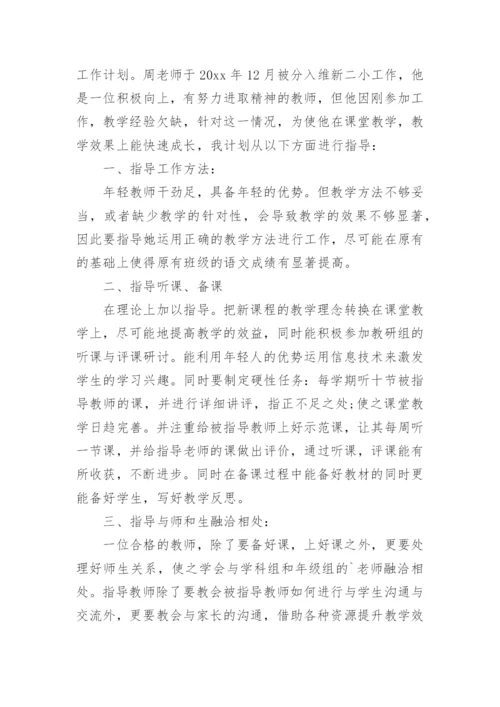 工作计划。周老师于20xx年12月被分入维新二小工作，他是一位积极向上，有努力进取精神的教师，但他因刚参加工作，教学经验欠缺，针对这一情况，为使他在课堂教学，教学效果上能快速成长，我计划从以下方面进行指导：

一、指导工作方法：

年轻教师干劲足，具备年轻的优势。但教学方法不够妥当，或者缺少教学的针对性，会导致教学的效果不够显著，因此要指导她运用正确的教学方法进行工作，尽可能在原有的基础上使得原有班级的语文成绩有显著提高。

二、指导听课、备课

在理论上加以指导。把新课程的教学理念转换在课堂教学上，尽可能地提高教学的效益，同时能积极参加教研组的听课与评课研讨。能利用年轻人的优势运用信息技术来激发学生的学习兴趣。同时要制定硬性任务：每学期听十节被指导教师的课，并进行详细讲评，指正不足之处；使之课堂教学日趋完善。并注重给被指导教师上好示范课，让其每周听一节课，并给指导老师的课做出评价，通过听课，评课能有所收获，不断进步。同时在备课过程中能备好教材的同时更能备好学生，写好教学反思。

三、指导与师和生融洽相处：

一位合格的教师，除了要备好课，上好课之外，更要处理好师生关系，使之学会与学科组和年级组的`老师融洽相处。指导教师除了要教会被指导教师如何进行与学生沟通与交流外，更要教会与家长的沟通，借助各种资源提升教学效